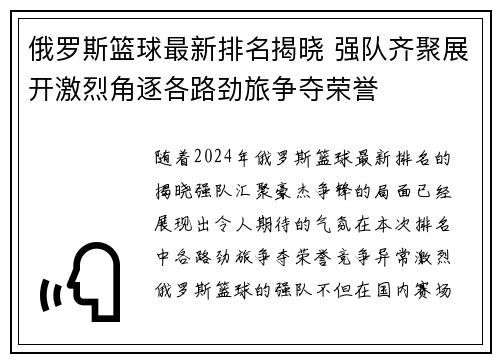 俄罗斯篮球最新排名揭晓 强队齐聚展开激烈角逐各路劲旅争夺荣誉

随着2024年俄罗斯篮球最新排名的揭晓强队汇聚豪杰争锋的局面已经展现出令人期待的气氛在本次排名中各路劲旅争夺荣誉竞争异常激烈俄罗斯篮球的强队不但在国内赛场